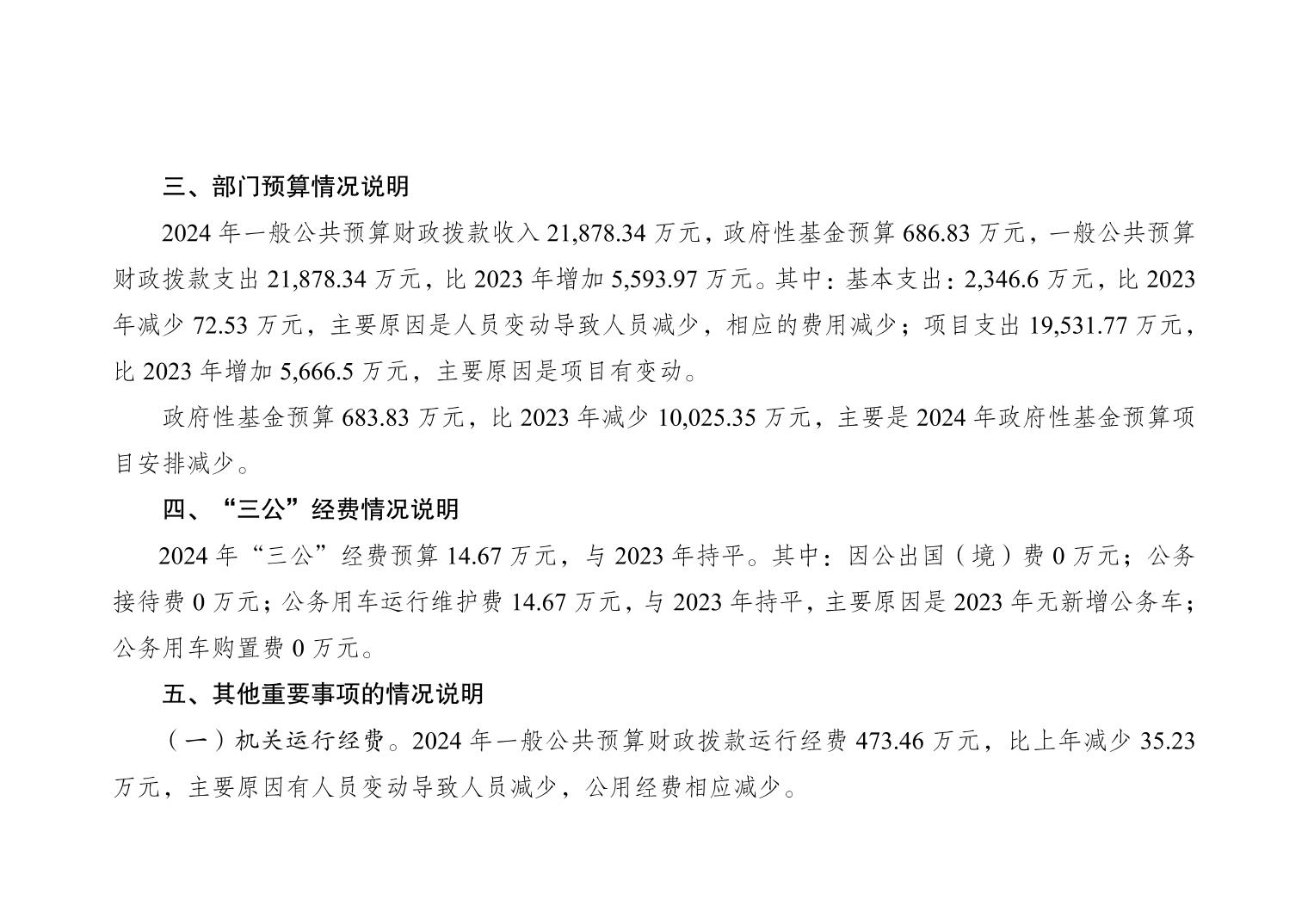 三、部门预算情况说明

2024 年一般公共预算财政拨款收入 21,878.34 万元，政府性基金预算 686.83 万元，一般公共预算财政拨款支出 21,878.34 万元，比 2023 年增加 5,593.97 万元。其中：基本支出：2,346.6 万元，比 2023 年减少 72.53 万元，主要原因是人员变动导致人员减少，相应的费用减少；项目支出 19,531.77 万元，比 2023 年增加 5,666.5 万元，主要原因是项目有变动。

政府性基金预算 683.83 万元，比 2023 年减少 10,025.35 万元，主要是 2024 年政府性基金预算项目安排减少。

四、“三公”经费情况说明

2024 年“三公”经费预算 14.67 万元，与 2023 年持平。其中：因公出国（境）费 0 万元；公务接待费 0 万元；公务用车运行维护费 14.67 万元，与 2023 年持平，主要原因是 2023 年无新增公务车；公务用车购置费 0 万元。

五、其他重要事项的情况说明

（一）机关运行经费。2024 年一般公共预算财政拨款运行经费 473.46 万元，比上年减少 35.23 万元，主要原因有人员变动导致人员减少，公用经费相应减少。